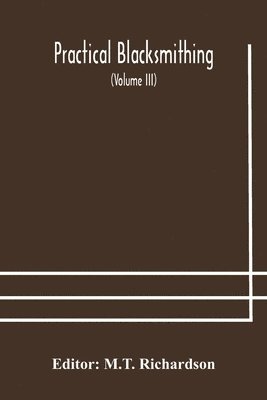 Practical Blacksmithing

(Volume III)

Editor: M.T. Richardson